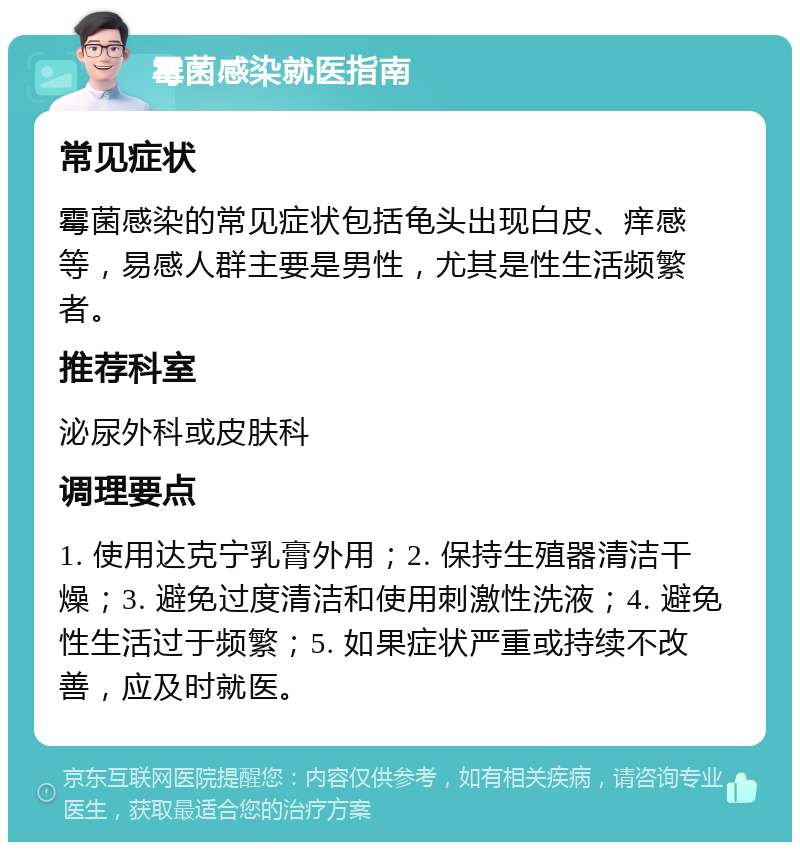 霉菌感染就医指南

常见症状

霉菌感染的常见症状包括龟头出现白皮、痒感等，易感人群主要是男性，尤其是性生活频繁者。

推荐科室

泌尿外科或皮肤科

调理要点

1. 使用达克宁乳膏外用；2. 保持生殖器清洁干燥；3. 避免过度清洁和使用刺激性洗液；4. 避免性生活过于频繁；5. 如果症状严重或持续不改善，应及时就医。

京东互联网医院提醒您：内容仅供参考，如有相关疾病，请咨询专业医生，获取最适合您的治疗方案